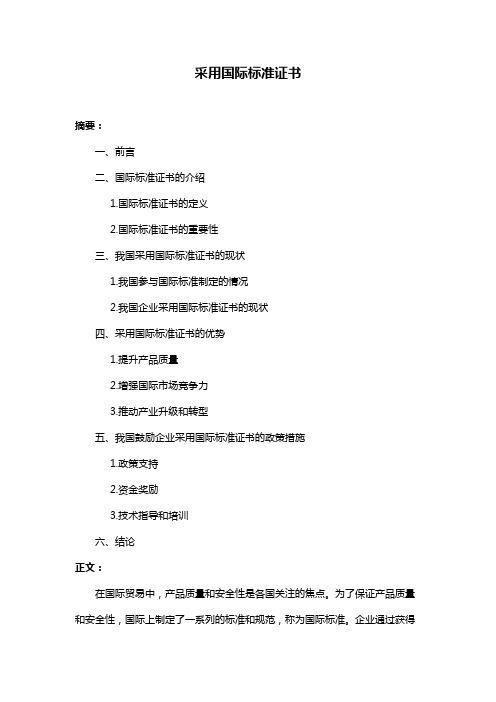 采用国际标准证书

摘要：

一、前言

二、国际标准证书的介绍

1.国际标准证书的定义

2.国际标准证书的重要性

三、我国采用国际标准证书的现状

1.我国参与国际标准制定的情况

2.我国企业采用国际标准证书的现状

四、采用国际标准证书的优势

1.提升产品质量

2.增强国际市场竞争力

3.推动产业升级和转型

五、我国鼓励企业采用国际标准证书的政策措施

1.政策支持

2.资金奖励

3.技术指导和培训

六、结论

正文：

在国际贸易中，产品质量和安全性是各国关注的焦点。为了保证产品质量和安全性，国际上制定了一系列的标准和规范，称为国际标准。企业通过获得